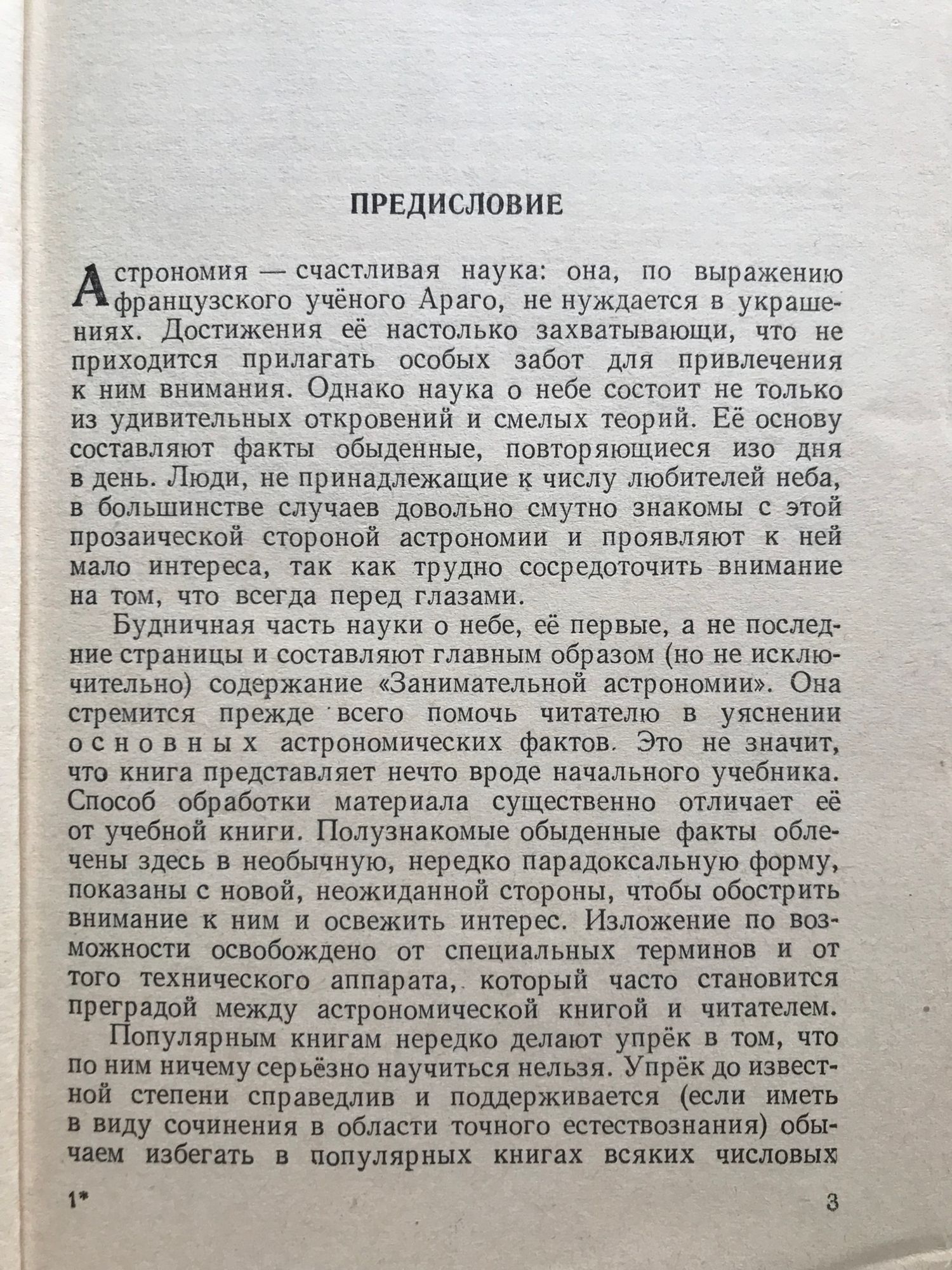 ПРЕДИСЛОВИЕ

Астрономия — счастливая наука: она, по выражению французского учёного Араго, не нуждается в украшениях. Достижения её настолько захватывающи, что не приходится прилагать особых забот для привлечения к ним внимания. Однако наука о небе состоит не только из удивительных откровений и смелых теорий. Её основу составляют факты обыденные, повторяющиеся изо дня в день. Люди, не принадлежащие к числу любителей неба, в большинстве случаев довольно смутно знакомы с этой прозаической стороной астрономии и проявляют к ней мало интереса, так как трудно сосредоточить внимание на том, что всегда перед глазами.

Будничная часть науки о небе, её первые, а не последние страницы и составляют главным образом (но не исключительно) содержание «Занимательной астрономии». Она стремится прежде всего помочь читателю в уяснении основных астрономических фактов. Это не значит, что книга представляет нечто вроде начального учебника. Способ обработки материала существенно отличает её от учебной книги. Полузнакомые обыденные факты облечены здесь в необычную, нередко парадоксальную форму, показаны с новой, неожиданной стороны, чтобы обострить внимание к ним и освежить интерес. Изложение по возможности освобождено от специальных терминов и от того технического аппарата, который часто становится преградой между астрономической книгой и читателем.

Популярным книгам нередко делают упрёк в том, что по ним ничему серьёзно научиться нельзя. Упрёк до известной степени справедлив и поддерживается (если иметь в виду сочинения в области точного естествознания) обычаем избегать в популярных книгах всяких числовых

1*

3